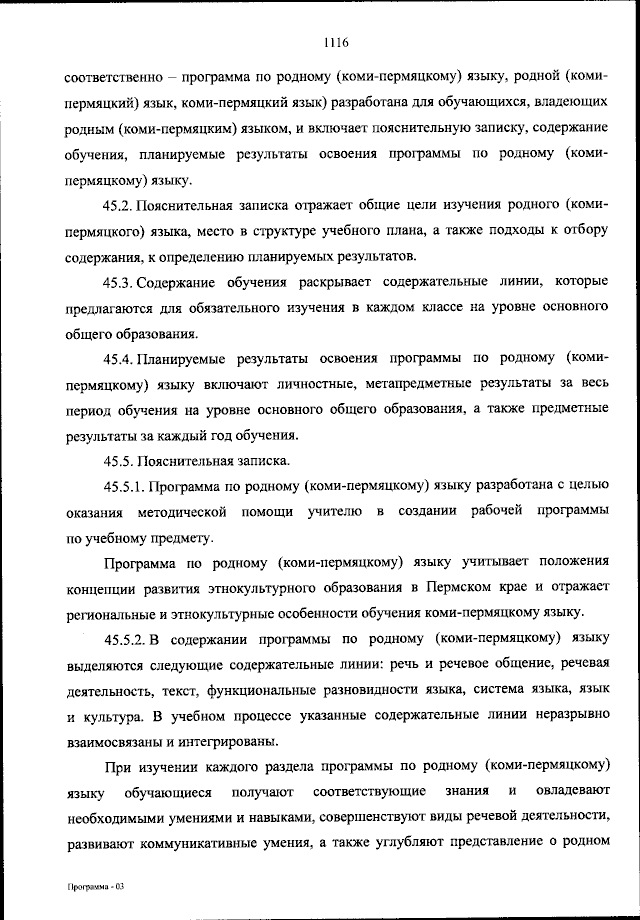 1116

соответственно – программа по родному (коми-пермяцкому) языку, родной (коми-пермяцкий) язык, коми-пермяцкий язык) разработана для обучающихся, владеющих родным (коми-пермяцким) языком, и включает пояснительную записку, содержание обучения, планируемые результаты освоения программы по родному (коми-пермяцкому) языку.

45.2. Пояснительная записка отражает общие цели изучения родного (коми-пермяцкого) языка, место в структуре учебного плана, а также подходы к отбору содержания, к определению планируемых результатов.

45.3. Содержание обучения раскрывает содержательные линии, которые предлагаются для обязательного изучения в каждом классе на уровне основного общего образования.

45.4. Планируемые результаты освоения программы по родному (коми-пермяцкому) языку включают личностные, метапредметные результаты за весь период обучения на уровне основного общего образования, а также предметные результаты за каждый год обучения.

45.5. Пояснительная записка.

45.5.1. Программа по родному (коми-пермяцкому) языку разработана с целью оказания методической помощи учителю в создании рабочей программы по учебному предмету.

Программа по родному (коми-пермяцкому) языку учитывает положения концепции развития этнокультурного образования в Пермском крае и отражает региональные и этнокультурные особенности обучения коми-пермяцкому языку.

45.5.2. В содержании программы по родному (коми-пермяцкому) языку выделяются следующие содержательные линии: речь и речевое общение, речевая деятельность, текст, функциональные разновидности языка, система языка, язык и культура. В учебном процессе указанные содержательные линии неразрывно взаимосвязаны и интегрированы.

При изучении каждого раздела программы по родному (коми-пермяцкому) языку обучающиеся получают соответствующие знания и овладевают необходимыми умениями и навыками, совершенствуют виды речевой деятельности, развивают коммуникативные умения, а также углубляют представление о родном

Программа - 03